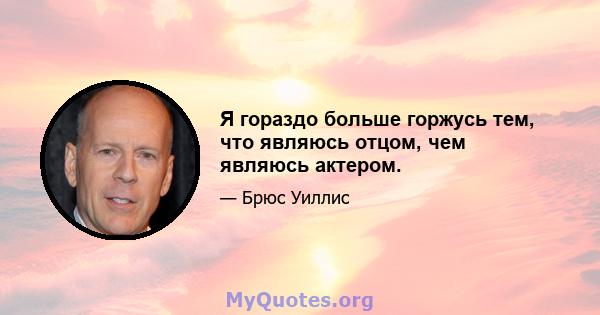 Я гораздо больше горжусь тем, что являюсь отцом, чем являюсь актером.

— Брюс Уиллис

MyQuotes.org